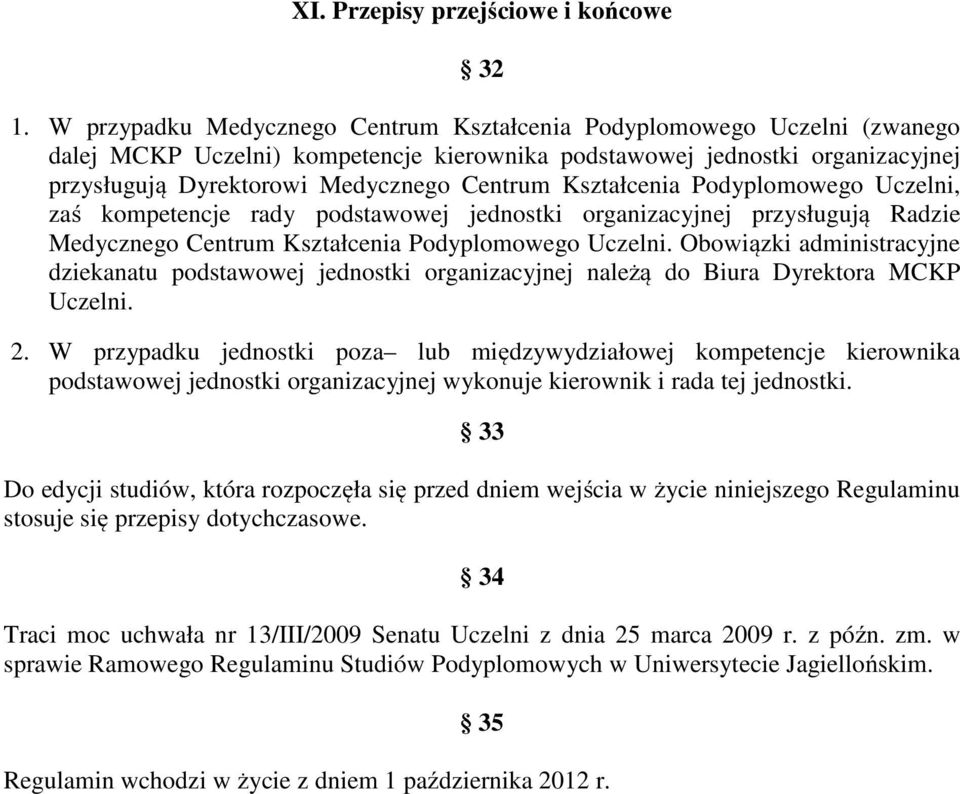 XI. Przepisy przejściowe i końcowe

§ 32

1. W przypadku Medycznego Centrum Kształcenia Podyplomowego Uczelni (zwanego dalej MCKP Uczelni) kompetencje kierownika podstawowej jednostki organizacyjnej przysługują Dyrektorowi Medycznego Centrum Kształcenia Podyplomowego Uczelni, zaś kompetencje rady podstawowej jednostki organizacyjnej przysługują Radzie Medycznego Centrum Kształcenia Podyplomowego Uczelni. Obowiązki administracyjne dziekanatu podstawowej jednostki organizacyjnej należą do Biura Dyrektora MCKP Uczelni.

2. W przypadku jednostki poza– lub międzywydziałowej kompetencje kierownika podstawowej jednostki organizacyjnej wykonuje kierownik i rada tej jednostki.

§ 33

Do edycji studiów, która rozpoczęła się przed dniem wejścia w życie niniejszego Regulaminu stosuje się przepisy dotychczasowe.

§ 34

Traci moc uchwała nr 13/III/2009 Senatu Uczelni z dnia 25 marca 2009 r. z późn. zm. w sprawie Ramowego Regulaminu Studiów Podyplomowych w Uniwersytecie Jagiellońskim.

§ 35

Regulamin wchodzi w życie z dniem 1 października 2012 r.